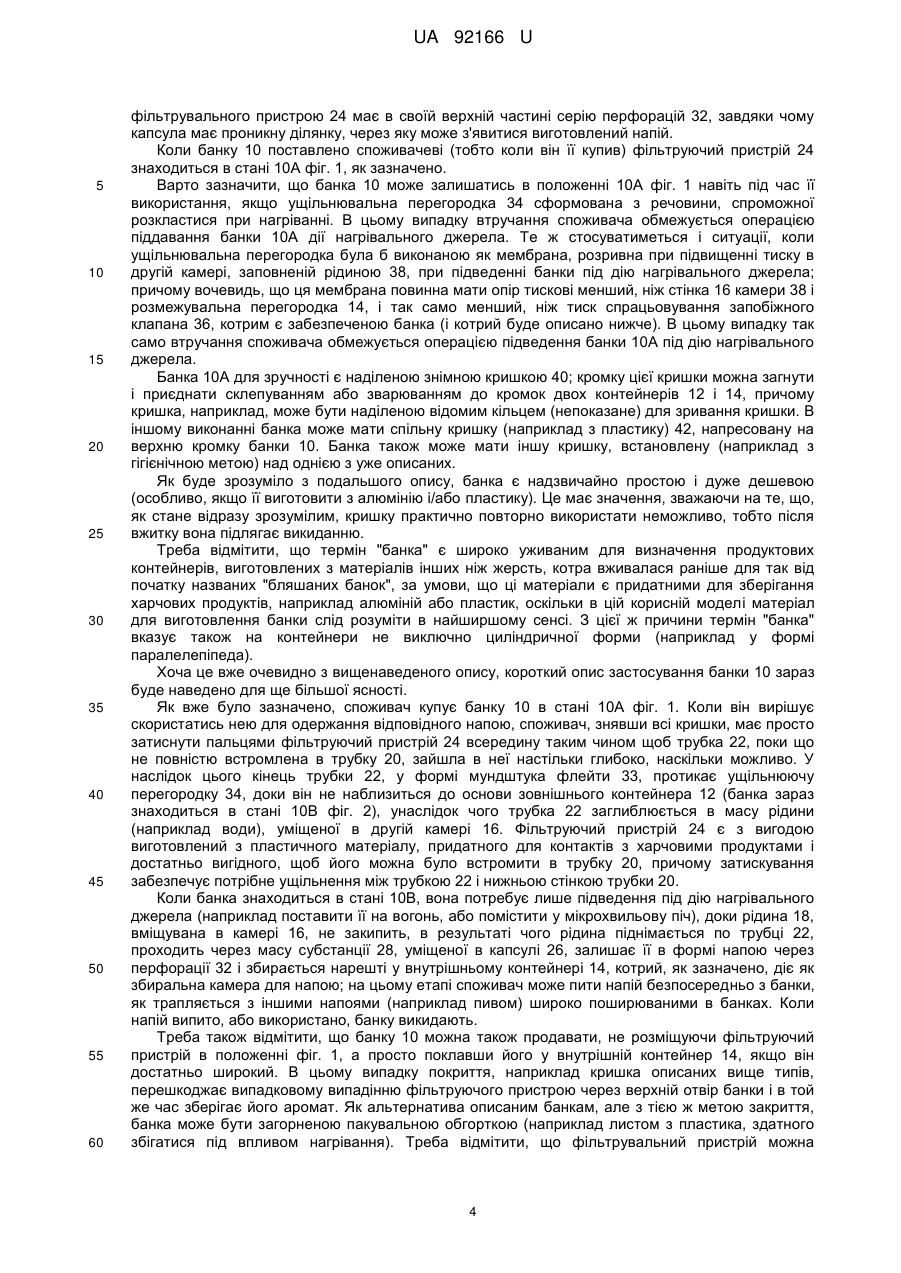 UA 92166 U

фільтрувального пристрою 24 має в своїй верхній частині серію перфорацій 32, завдяки чому капсула має проникну ділянку, через яку може з'явитися виготовлений напій.

Коли банку 10 поставлено споживачеві (тобто коли він її купив) фільтруючий пристрій 24 знаходиться в стані 10А фіг. 1, як зазначено.

5 Варто зазначити, що банка 10 може залишатись в положенні 10А фіг. 1 навіть під час її використання, якщо ущільнювальна перегородка 34 сформована з речовини, спроможної розкластися при нагріванні. В цьому випадку втручання споживача обмежується операцією піддавання банки 10А дії нагрівального джерела. Те ж стосуватиметься і ситуації, коли ущільнювальна перегородка була б виконаною як мембрана, розривна при підвищенні тиску в
10 другій камері, заповненій рідиною 38, при підведенні банки під дію нагрівального джерела; причому вочевидь, що ця мембрана повинна мати опір тискові менший, ніж стінка 16 камери 38 і розмежувальна перегородка 14, і так само менший, ніж тиск спрацьовування запобіжного клапана 36, котрим є забезпеченою банка (і котрий буде описано нижче). В цьому випадку так само втручання споживача обмежується операцією підведення банки 10А під дію нагрівального
15 джерела.

Банка 10А для зручності є наділеною знімною кришкою 40; кромку цієї кришки можна загнути і приєднати склепуванням або зварюванням до кромок двох контейнерів 12 і 14, причому кришка, наприклад, може бути наділеною відомим кільцем (непоказане) для зривання кришки. В іншому виконанні банка може мати спільну кришку (наприклад з пластику) 42, напресовану на
20 верхню кромку банки 10. Банка також може мати іншу кришку, встановлену (наприклад з гігієнічною метою) над однією з уже описаних.

Як буде зрозуміло з подальшого опису, банка є надзвичайно простою і дуже дешевою (особливо, якщо її виготовити з алюмінію і/або пластику). Це має значення, зважаючи на те, що, як стане відразу зрозумілим, кришку практично повторно використати неможливо, тобто після
25 вжитку вона підлягає викиданню.

Треба відмітити, що термін "банка" є широко уживаним для визначення продуктових контейнерів, виготовлених з матеріалів інших ніж жерсть, котра вживалася раніше для так від початку названих "бляшаних банок", за умови, що ці матеріали є придатними для зберігання харчових продуктів, наприклад алюміній або пластик, оскільки в цій корисній моделі матеріал
30 для виготовлення банки слід розуміти в найширшому сенсі. З цієї ж причини термін "банка" вказує також на контейнери не виключно циліндричної форми (наприклад у формі паралелепіпеда).

Хоча це вже очевидно з вищенаведеного опису, короткий опис застосування банки 10 зараз буде наведено для ще більшої ясності.

35 Як вже було зазначено, споживач купує банку 10 в стані 10А фіг. 1. Коли він вирішує скористатись нею для одержання відповідного напою, споживач, знявши всі кришки, має просто затиснути пальцями фільтруючий пристрій 24 всередину таким чином щоб трубка 22, поки що не повністю встромлена в трубку 20, зайшла в неї настільки глибоко, наскільки можливо. У наслідок цього кінець трубки 22, у формі мундштука флейти 33, протикає ущільнюючу
40 перегородку 34, доки він не наблизиться до основи зовнішнього контейнера 12 (банка зараз знаходиться в стані 10В фіг. 2), унаслідок чого трубка 22 заглиблюється в масу рідини (наприклад води), уміщеної в другій камері 16. Фільтруючий пристрій 24 є з вигодою виготовлений з пластичного матеріалу, придатного для контактів з харчовими продуктами і достатньо вигідного, щоб його можна було встромити в трубку 20, причому затискування
45 забезпечує потрібне ущільнення між трубкою 22 і нижньою стінкою трубки 20.

Коли банка знаходиться в стані 10В, вона потребує лише підведення під дію нагрівального джерела (наприклад поставити її на вогонь, або помістити у мікрохвильову піч), доки рідина 18, вміщувана в камері 16, не закипить, в результаті чого рідина піднімається по трубці 22, проходить через масу субстанції 28, уміщеної в капсулі 26, залишає її в формі напою через
50 перфорації 32 і збирається нарешті у внутрішньому контейнері 14, котрий, як зазначено, діє як збиральна камера для напою; на цьому етапі споживач може пити напій безпосередньо з банки, як трапляється з іншими напоями (наприклад пивом) широко поширюваними в банках. Коли напій випито, або використано, банку викидають.

Треба також відмітити, що банку 10 можна також продавати, не розміщуючи фільтруючий
55 пристрій в положенні фіг. 1, а просто поклавши його у внутрішній контейнер 14, якщо він достатньо широкий. В цьому випадку покриття, наприклад кришка описаних вище типів, перешкоджає випадковому випадінню фільтруючого пристрою через верхній отвір банки і в той же час зберігає його аромат. Як альтернатива описаним банкам, але з тією ж метою закриття, банка може бути загорненою пакувальною обгорткою (наприклад листом з пластика, здатного
60 збігатися під впливом нагрівання). Треба відмітити, що фільтрувальний пристрій можна

4